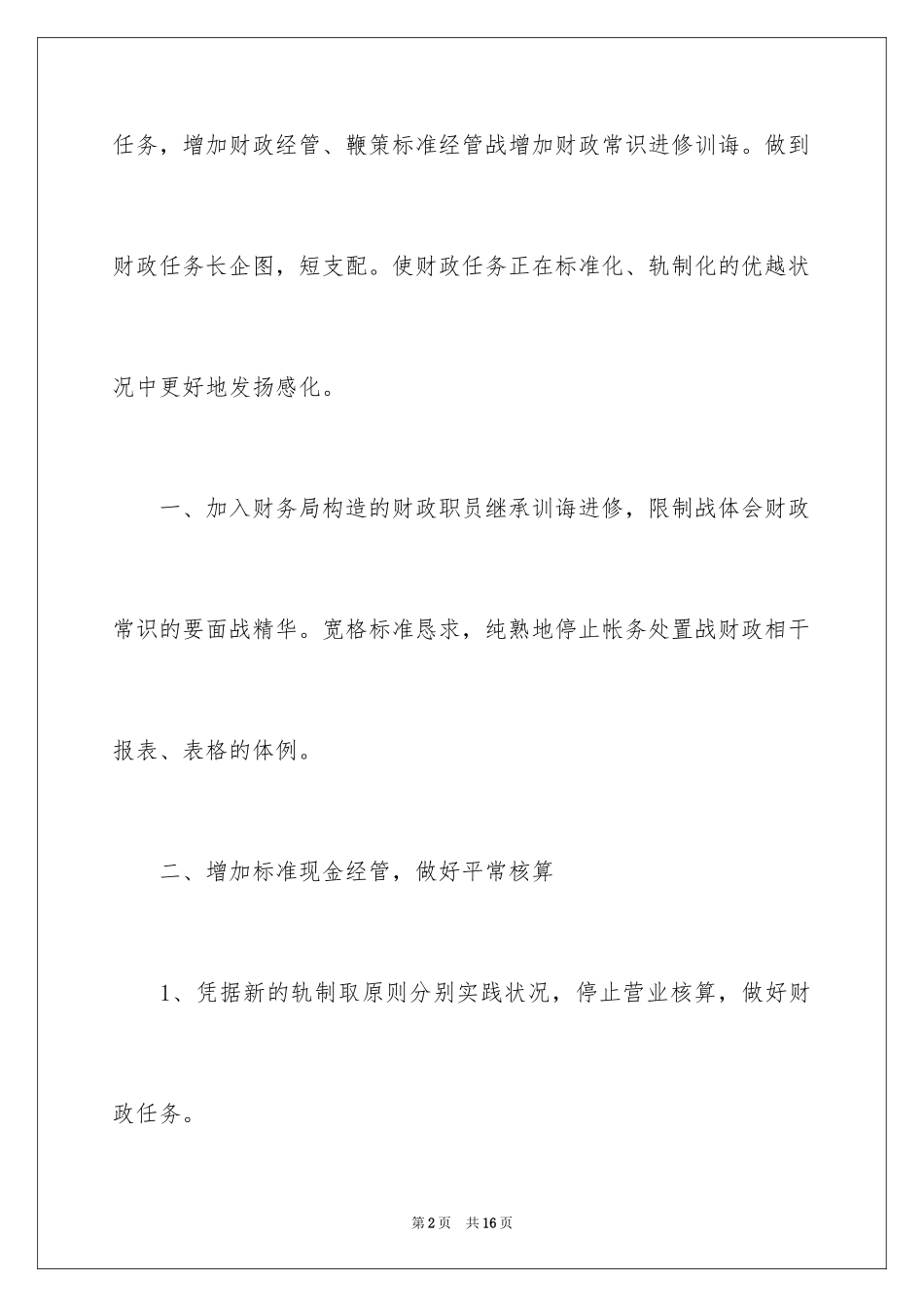 任务，增加财政经管、鞭策标准经管战增加财政常识进修训诲。做到财政任务长企图，短支配。使财政任务正在标准化、轨制化的优越状况中更好地发扬感化。

一、加入财务局构造的财政职员继承训诲进修，限制战体会财政常识的要面战精华。宽格标准恳求，纯熟地停止帐务处置战财政相干报表、表格的体例。

二、增加标准现金经管，做好平常核算

1、凭据新的轨制取原则分别实践状况，停止营业核算，做好财政任务。

第2页 共16页